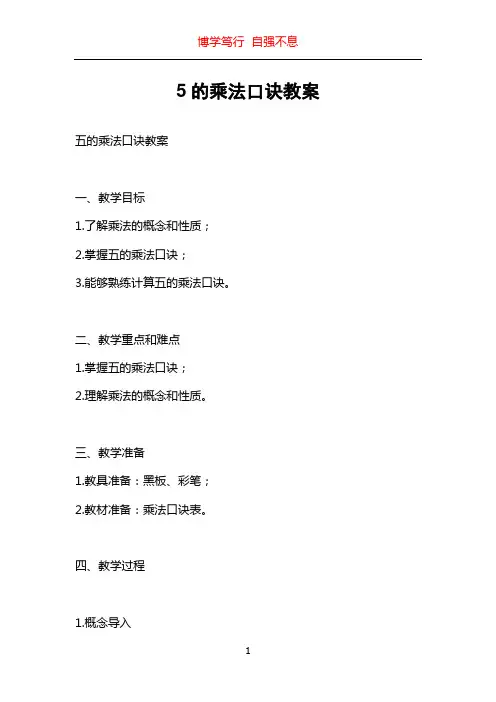 博学笃行 自强不息

5 的乘法口诀教案

五的乘法口诀教案

一、教学目标

1.了解乘法的概念和性质；

2.掌握五的乘法口诀；

3.能够熟练计算五的乘法口诀。

二、教学重点和难点

1.掌握五的乘法口诀；

2.理解乘法的概念和性质。

三、教学准备

1.教具准备：黑板、彩笔；

2.教材准备：乘法口诀表。

四、教学过程

1.概念导入

1